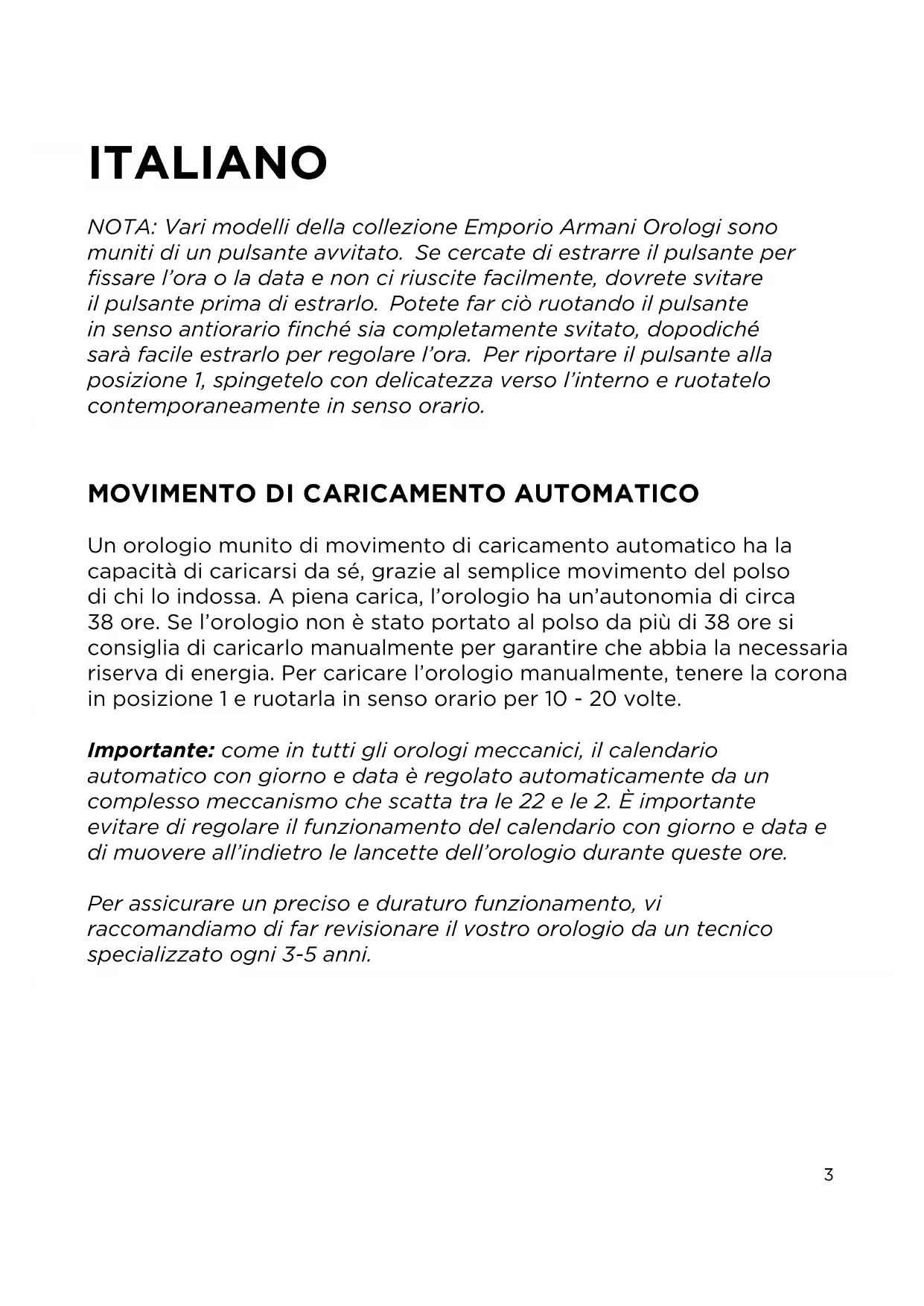 ITALIANO

NOTA: Vari modelli della collezione Emporio Armani Orologi sono muniti di un pulsante avvitato. Se cercate di estrarre il pulsante per fissare l'ora o la data e non ci riuscite facilmente, dovrete svitare il pulsante prima di estrarlo. Potete far ciò ruotando il pulsante in senso antiorario finché sia completamente svitato, dopodiché sarà facile estrarlo per regolare l'ora. Per riportare il pulsante alla posizione 1, spingetelo con delicatezza verso l'interno e ruotatelo contemporaneamente in senso orario.

MOVIMENTO DI CARICAMENTO AUTOMATICO

Un orologio munito di movimento di caricamento automatico ha la capacità di caricarsi da sé, grazie al semplice movimento del polso di chi lo indossa. A piena carica, l'orologio ha un'autonomia di circa 38 ore. Se l'orologio non è stato portato al polso da più di 38 ore si consiglia di caricarlo manualmente per garantire che abbia la necessaria riserva di energia. Per caricare l'orologio manualmente, tenere la corona in posizione 1 e ruotarla in senso orario per 10 - 20 volte.

Importante: come in tutti gli orologi meccanici, il calendario automatico con giorno e data è regolato automaticamente da un complesso meccanismo che scatta tra le 22 e le 2. È importante evitare di regolare il funzionamento del calendario con giorno e data e di muovere all'indietro le lancette dell'orologio durante queste ore.

Per assicurare un preciso e duraturo funzionamento, vi raccomandiamo di far revisionare il vostro orologio da un tecnico specializzato ogni 3-5 anni.

3